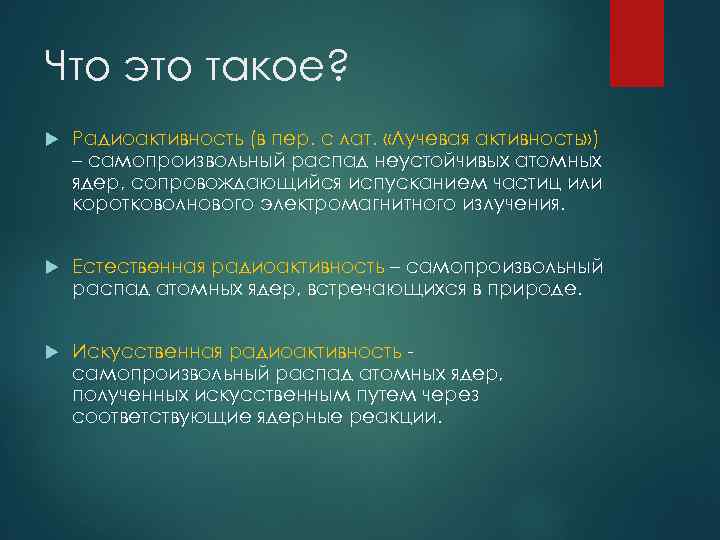 Что это такое?

Радиоактивность (в пер. с лат. «Лучевая активность») – самопроизвольный распад неустойчивых атомных ядер, сопровождающийся испусканием частиц или коротковолнового электромагнитного излучения.

Естественная радиоактивность – самопроизвольный распад атомных ядер, встречающихся в природе.

Искусственная радиоактивность - самопроизвольный распад атомных ядер, полученных искусственным путем через соответствующие ядерные реакции.